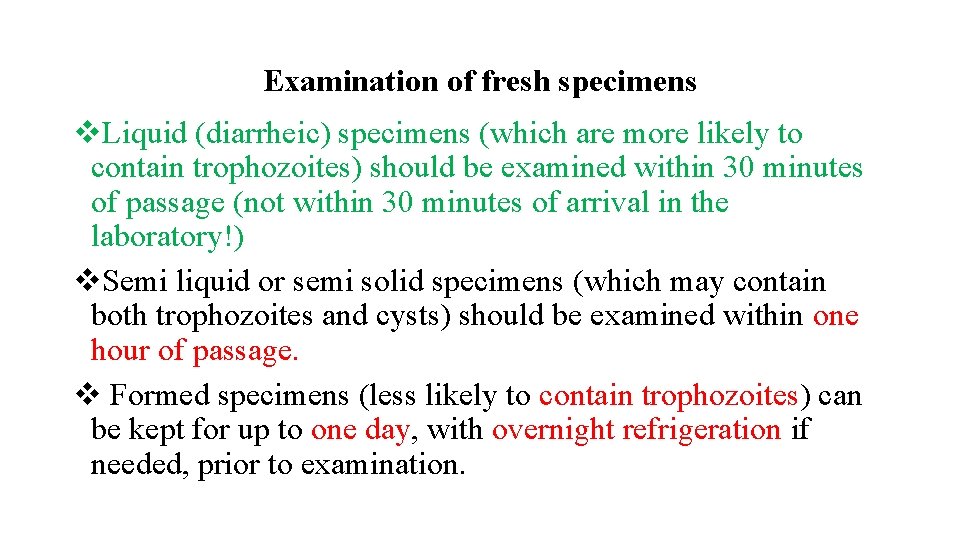 Examination of fresh specimens

❖Liquid (diarrheic) specimens (which are more likely to contain trophozoites) should be examined within 30 minutes of passage (not within 30 minutes of arrival in the laboratory!)

❖Semi liquid or semi solid specimens (which may contain both trophozoites and cysts) should be examined within one hour of passage.

❖ Formed specimens (less likely to contain trophozoites) can be kept for up to one day, with overnight refrigeration if needed, prior to examination.